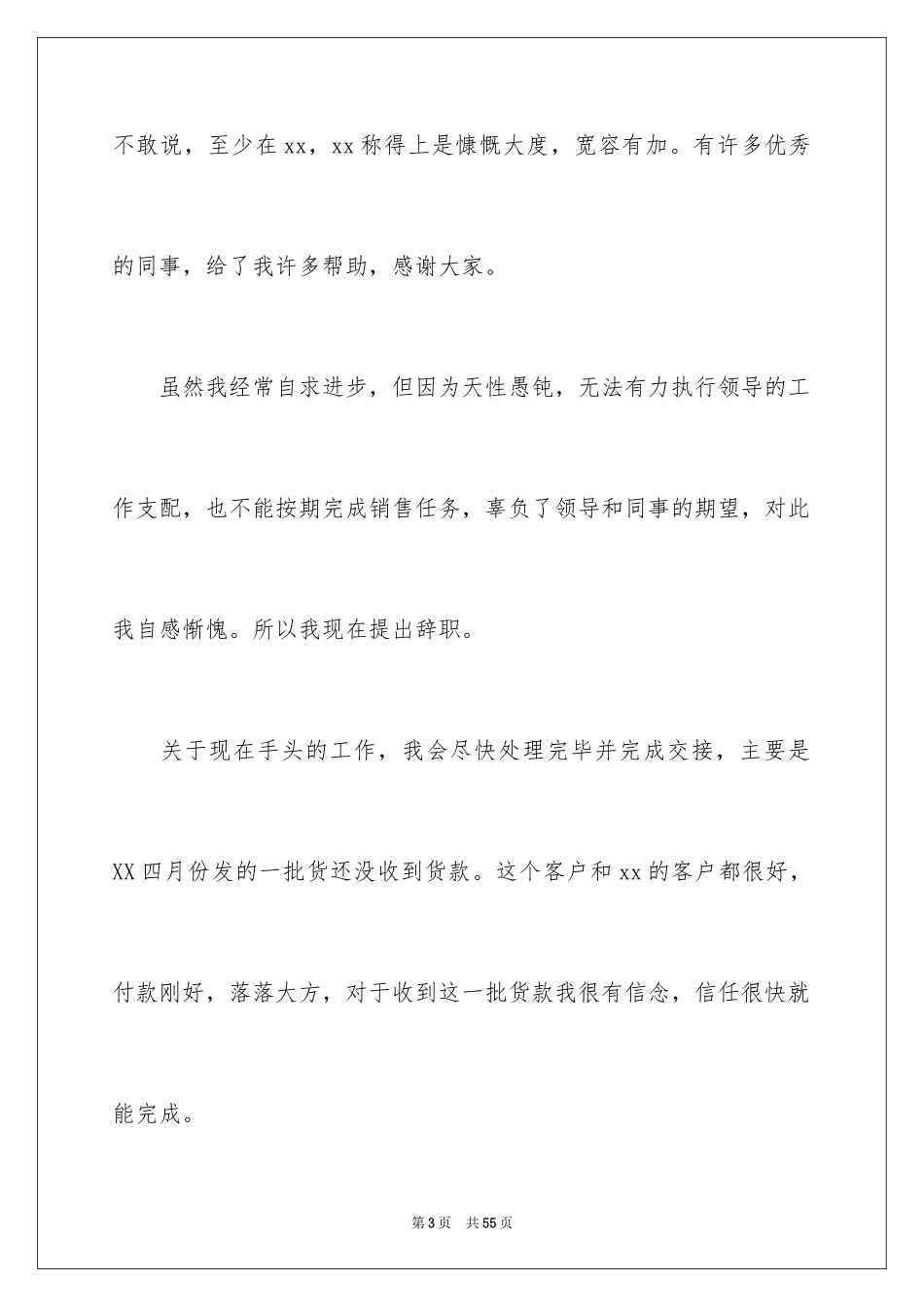 不敢说，至少在xx，xx称得上是慷慨大度，宽容有加。有许多优秀的同事，给了我许多帮助，感谢大家。

虽然我经常自求进步，但因为天性愚钝，无法有力执行领导的工作支配，也不能按期完成销售任务，辜负了领导和同事的期望，对此我自感惭愧。所以我现在提出辞职。

关于现在手头的工作，我会尽快处理完毕并完成交接，主要是XX四月份发的一批货还没收到货款。这个客户和xx的客户都很好，付款刚好，落落大方，对于收到这一批货款我很有信念，信任很快就能完成。

第3页 共55页